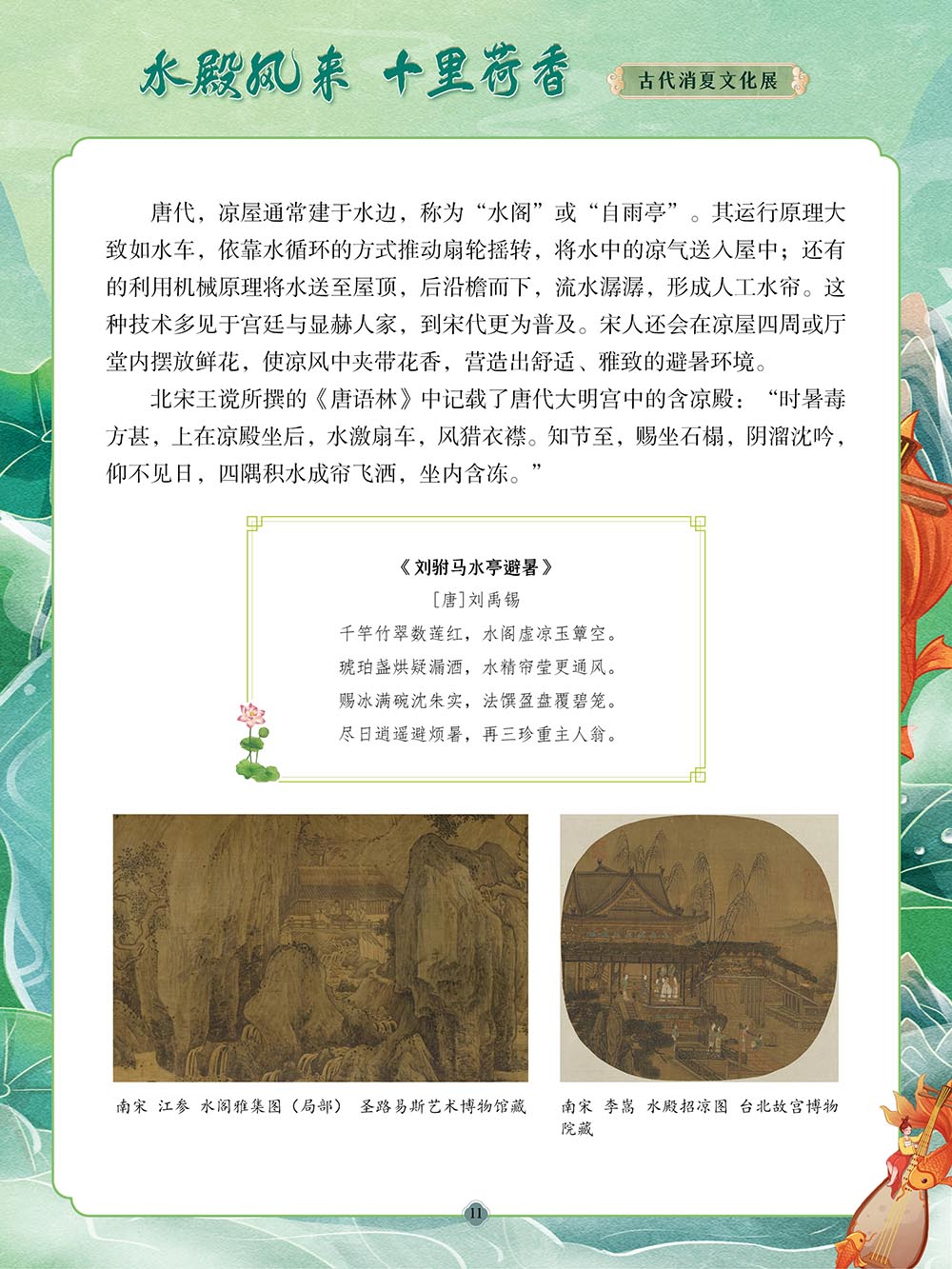 水殿风来 十里荷香

古代消夏文化展

唐代，凉屋通常建于水边，称为“水阁”或“自雨亭”。其运行原理大致如水车，依靠水循环的方式推动扇轮摇转，将水中的凉气送入屋中；还有的利用机械原理将水送至屋顶，后沿檐而下，流水潺潺，形成人工水帘。这种技术多见于宫廷与显赫人家，到宋代更为普及。宋人还会在凉屋四周或厅堂内摆放鲜花，使凉风中夹带花香，营造出舒适、雅致的避暑环境。

北宋王谠所撰的《唐语林》中记载了唐代大明宫中的含凉殿：“时暑毒方甚，上在凉殿坐后，水激扇车，风猎衣襟。知节至，赐坐石榻，阴溜沈吟，仰不见日，四隅积水成帘飞洒，坐内含冻。”

《刘驸马水亭避暑》

[唐]刘禹锡

千竿竹翠数莲红，水阁虚凉玉簟空。
琥珀盏烘疑漏酒，水精帘莹更通风。
赐冰满碗沈朱实，法馔盈盘覆碧笼。
尽日逍遥避烦暑，再三珍重主人翁。

南宋 江参 水阁雅集图（局部） 圣路易斯艺术博物馆藏

南宋 李嵩 水殿招凉图 台北故宫博物院藏

11